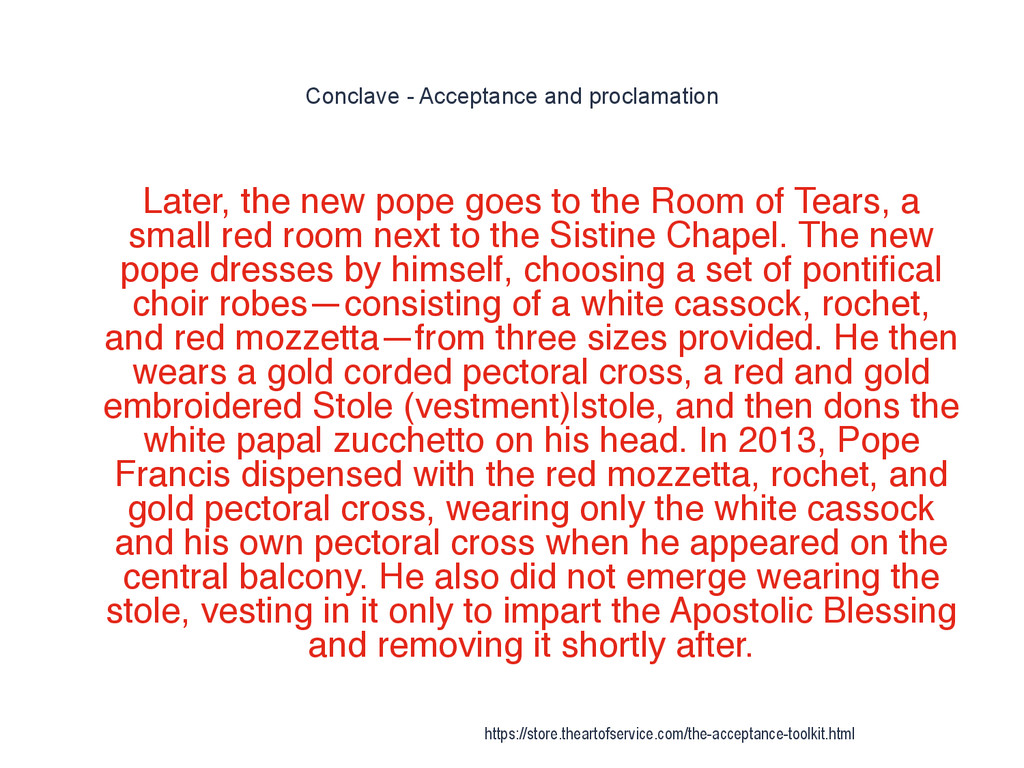 Conclave - Acceptance and proclamation

Later, the new pope goes to the Room of Tears, a small red room next to the Sistine Chapel. The new pope dresses by himself, choosing a set of pontifical choir robes—consisting of a white cassock, rochet, and red mozzetta—from three sizes provided. He then wears a gold corded pectoral cross, a red and gold embroidered Stole (vestment)|stole, and then dons the white papal zucchetto on his head. In 2013, Pope Francis dispensed with the red mozzetta, rochet, and gold pectoral cross, wearing only the white cassock and his own pectoral cross when he appeared on the central balcony. He also did not emerge wearing the stole, vesting in it only to impart the Apostolic Blessing and removing it shortly after.

https://store.theartofservice.com/the-acceptance-toolkit.html